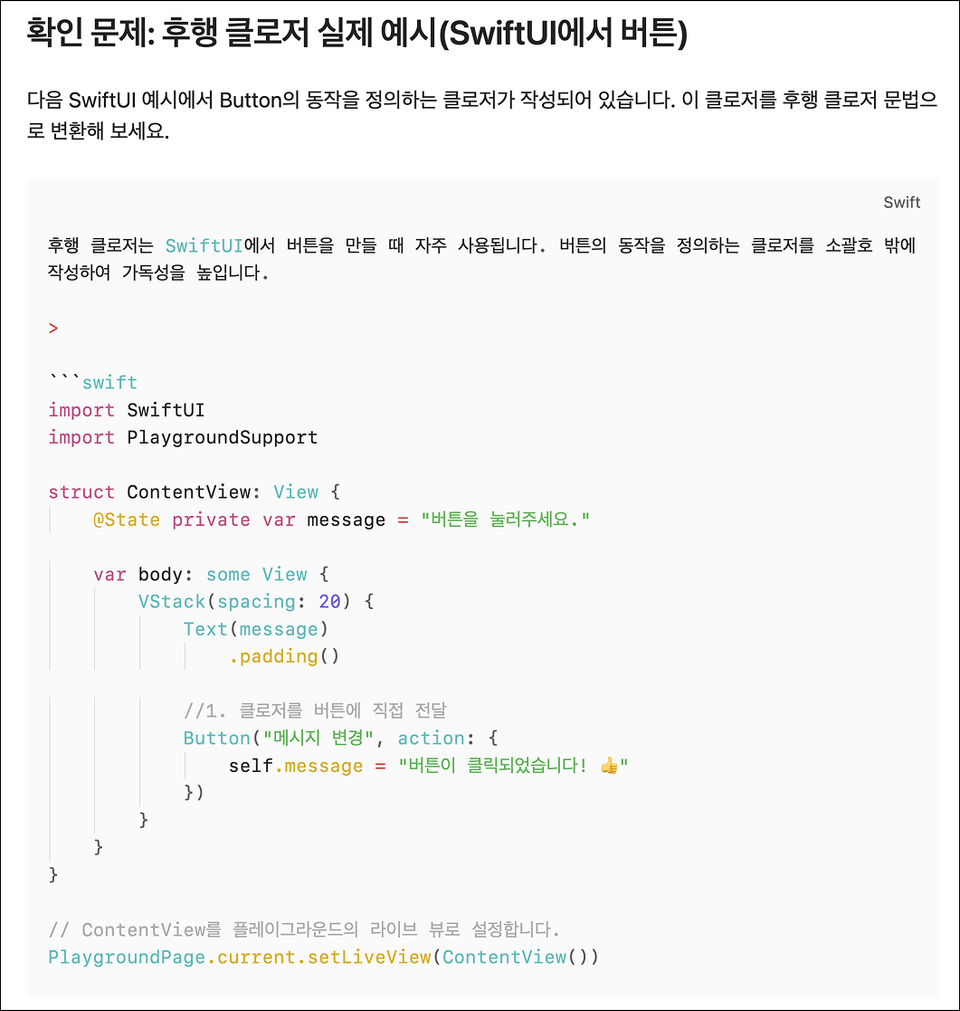 확인 문제: 후행 클로저 실제 예시(SwiftUI에서 버튼)

다음 SwiftUI 예시에서 Button의 동작을 정의하는 클로저가 작성되어 있습니다. 이 클로저를 후행 클로저 문법으로 변환해 보세요.

Swift

후행 클로저는 SwiftUI에서 버튼을 만들 때 자주 사용됩니다. 버튼의 동작을 정의하는 클로저를 소괄호 밖에 작성하여 가독성을 높입니다.

>

```swift
import SwiftUI
import PlaygroundSupport

struct ContentView: View {
    @State private var message = "버튼을 눌러주세요."

    var body: some View {
        VStack(spacing: 20) {
            Text(message)
                .padding()

            //1. 클로저를 버튼에 직접 전달
            Button("메시지 변경", action: {
                self.message = "버튼이 클릭되었습니다! 👍"
            })
        }
    }
}

// ContentView를 플레이그라운드의 라이브 뷰로 설정합니다.
PlaygroundPage.current.setLiveView(ContentView())